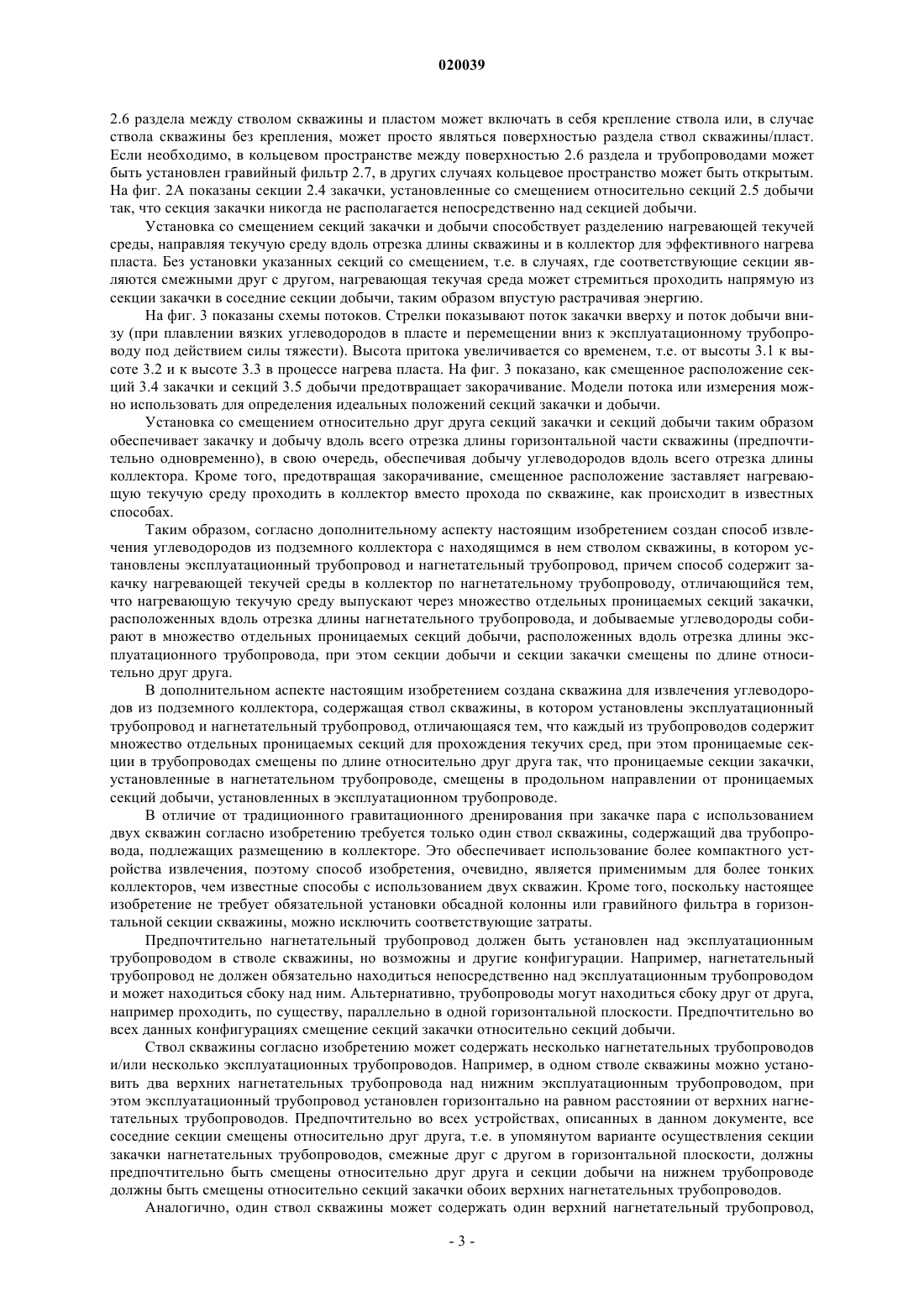 020039

2.6 раздела между стволом скважины и пластом может включать в себя крепление ствола или, в случае ствола скважины без крепления, может просто являться поверхностью раздела ствол скважины/пласт. Если необходимо, в кольцевом пространстве между поверхностью 2.6 раздела и трубопроводами может быть установлен гравийный фильтр 2.7, в других случаях кольцевое пространство может быть открытым. На фиг. 2А показаны секции 2.4 закачки, установленные со смещением относительно секций 2.5 добычи так, что секция закачки никогда не располагается непосредственно над секцией добычи.

Установка со смещением секций закачки и добычи способствует разделению нагревающей текучей среды, направляя текучую среду вдоль отрезка длины скважины и в коллектор для эффективного нагрева пласта. Без установки указанных секций со смещением, т.е. в случаях, где соответствующие секции являются смежными друг с другом, нагревающая текучая среда может стремиться проходить напрямую из секции закачки в соседние секции добычи, таким образом впустую растрачивая энергию.

На фиг. 3 показаны схемы потоков. Стрелки показывают поток закачки вверху и поток добычи внизу (при плавлении вязких углеводородов в пласте и перемещении вниз к эксплуатационному трубопроводу под действием силы тяжести). Высота притока увеличивается со временем, т.е. от высоты 3.1 к высоте 3.2 и к высоте 3.3 в процессе нагрева пласта. На фиг. 3 показано, как смещенное расположение секций 3.4 закачки и секций 3.5 добычи предотвращает закорачивание. Модели потока или измерения можно использовать для определения идеальных положений секций закачки и добычи.

Установка со смещением относительно друг друга секций закачки и секций добычи таким образом обеспечивает закачку и добычу вдоль всего отрезка длины горизонтальной части скважины (предпочтительно одновременно), в свою очередь, обеспечивая добычу углеводородов вдоль всего отрезка длины коллектора. Кроме того, предотвращая закорачивание, смещенное расположение заставляет нагревающую текучую среду проходить в коллектор вместо прохода по скважине, как происходит в известных способах.

Таким образом, согласно дополнительному аспекту настоящим изобретением создан способ извлечения углеводородов из подземного коллектора с находящимся в нем стволом скважины, в котором установлены эксплуатационный трубопровод и нагнетательный трубопровод, причем способ содержит закачку нагревающей текучей среды в коллектор по нагнетательному трубопроводу, отличающийся тем, что нагревающую текучую среду выпускают через множество отдельных проницаемых секций закачки, расположенных вдоль отрезка длины нагнетательного трубопровода, и добываемые углеводороды собирают в множество отдельных проницаемых секций добычи, расположенных вдоль отрезка длины эксплуатационного трубопровода, при этом секции добычи и секции закачки смещены по длине относительно друг друга.

В дополнительном аспекте настоящим изобретением создана скважина для извлечения углеводородов из подземного коллектора, содержащая ствол скважины, в котором установлены эксплуатационный трубопровод и нагнетательный трубопровод, отличающаяся тем, что каждый из трубопроводов содержит множество отдельных проницаемых секций для прохождения текучих сред, при этом проницаемые секции в трубопроводах смещены по длине относительно друг друга так, что проницаемые секции закачки, установленные в нагнетательном трубопроводе, смещены в продольном направлении от проницаемых секций добычи, установленных в эксплуатационном трубопроводе.

В отличие от традиционного гравитационного дренирования при закачке пара с использованием двух скважин согласно изобретению требуется только один ствол скважины, содержащий два трубопровода, подлежащих размещению в коллекторе. Это обеспечивает использование более компактного устройства извлечения, поэтому способ изобретения, очевидно, является применимым для более тонких коллекторов, чем известные способы с использованием двух скважин. Кроме того, поскольку настоящее изобретение не требует обязательной установки обсадной колонны или гравийного фильтра в горизонтальной секции скважины, можно исключить соответствующие затраты.

Предпочтительно нагнетательный трубопровод должен быть установлен над эксплуатационным трубопроводом в стволе скважины, но возможны и другие конфигурации. Например, нагнетательный трубопровод не должен обязательно находиться непосредственно над эксплуатационным трубопроводом и может находиться сбоку над ним. Альтернативно, трубопроводы могут находиться сбоку друг от друга, например проходить, по существу, параллельно в одной горизонтальной плоскости. Предпочтительно во всех данных конфигурациях смещение секций закачки относительно секций добычи.

Ствол скважины согласно изобретению может содержать несколько нагнетательных трубопроводов и/или несколько эксплуатационных трубопроводов. Например, в одном стволе скважины можно установить два верхних нагнетательных трубопровода над нижним эксплуатационным трубопроводом, при этом эксплуатационный трубопровод установлен горизонтально на равном расстоянии от верхних нагнетательных трубопроводов. Предпочтительно во всех устройствах, описанных в данном документе, все соседние секции смещены относительно друг друга, т.е. в упомянутом варианте осуществления секции закачки нагнетательных трубопроводов, смежные друг с другом в горизонтальной плоскости, должны предпочтительно быть смещены относительно друг друга и секции добычи на нижнем трубопроводе должны быть смещены относительно секций закачки обоих верхних нагнетательных трубопроводов.

Аналогично, один ствол скважины может содержать один верхний нагнетательный трубопровод,

- 3 -